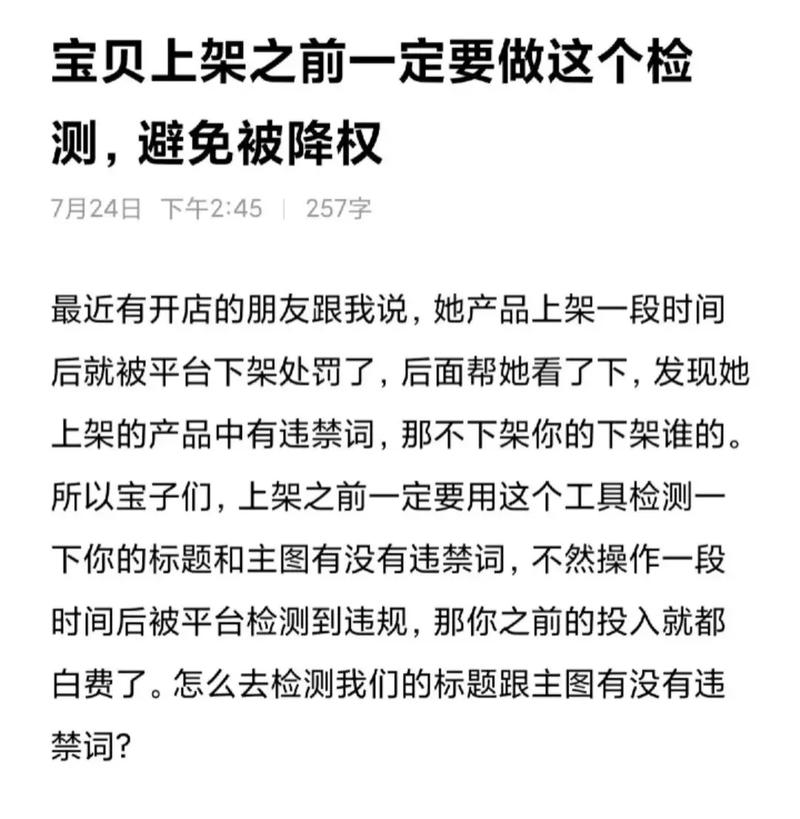 宝贝上架之前一定要做这个检测，避免被降权

7月24日 下午2:45 | 257字

最近有开店的朋友跟我说，她产品上架一段时间后就被平台下架处罚了，后面帮她看了下，发现她上架的产品中有违禁词，那不下架你的下架谁的。所以宝子们，上架之前一定要用这个工具检测一下你的标题和主图有没有违禁词，不然操作一段时间后被平台检测到违规，那你之前的投入就都白费了。怎么去检测我们的标题跟主图有没有违禁词？